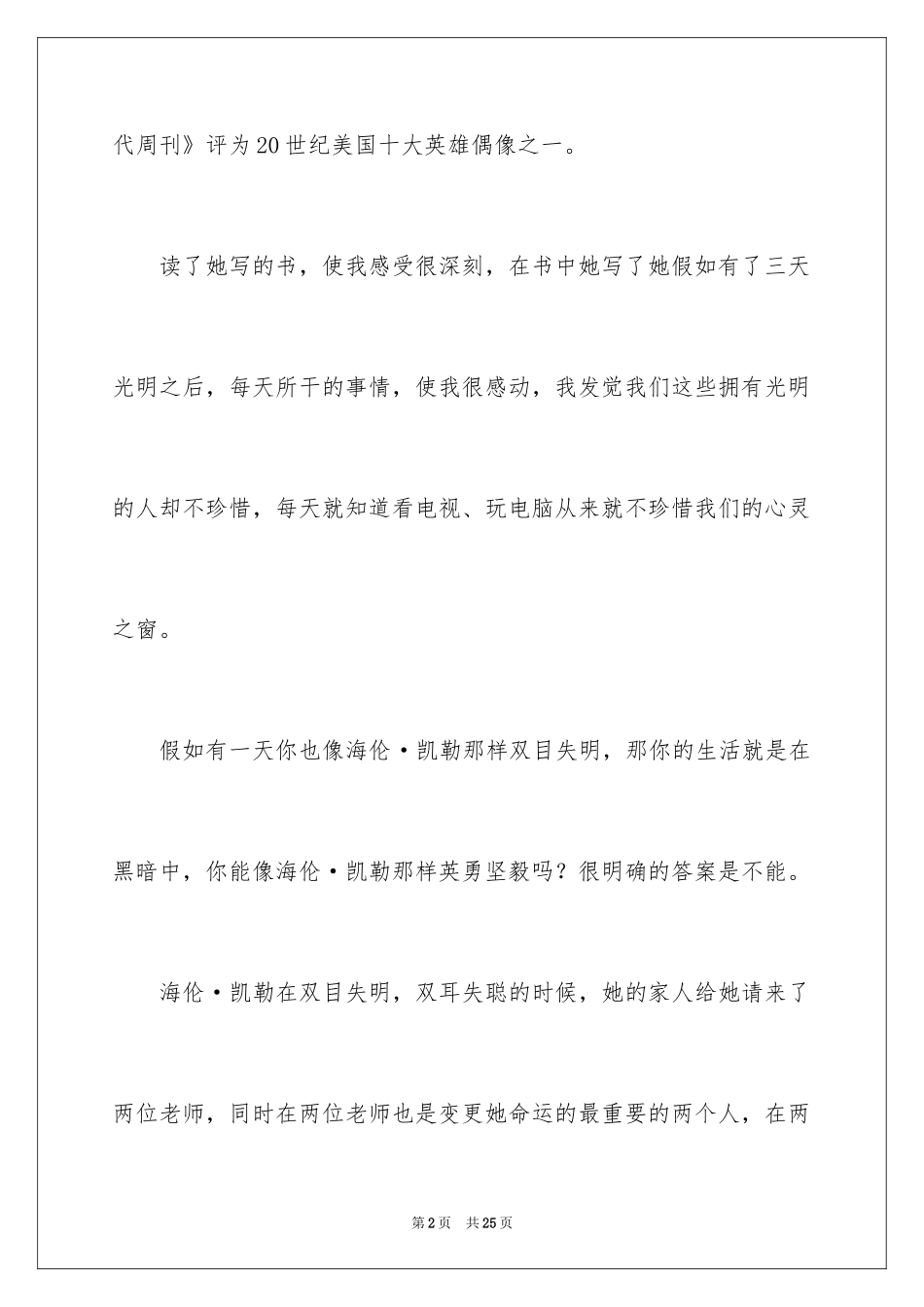 代周刊》评为20世纪美国十大英雄偶像之一。

读了她写的书，使我感受很深刻，在书中她写了她假如有了三天光明之后，每天所干的事情，使我很感动，我发觉我们这些拥有光明的人却不珍惜，每天就知道看电视、玩电脑从来就不珍惜我们的心灵之窗。

假如有一天你也像海伦·凯勒那样双目失明，那你的生活就是在黑暗中，你能像海伦·凯勒那样英勇坚毅吗？很明确的答案是不能。

海伦·凯勒在双目失明，双耳失聪的时候，她的家人给她请来了两位老师，同时在两位老师也是变更她命运的最重要的两个人，在两

第2页　共25页